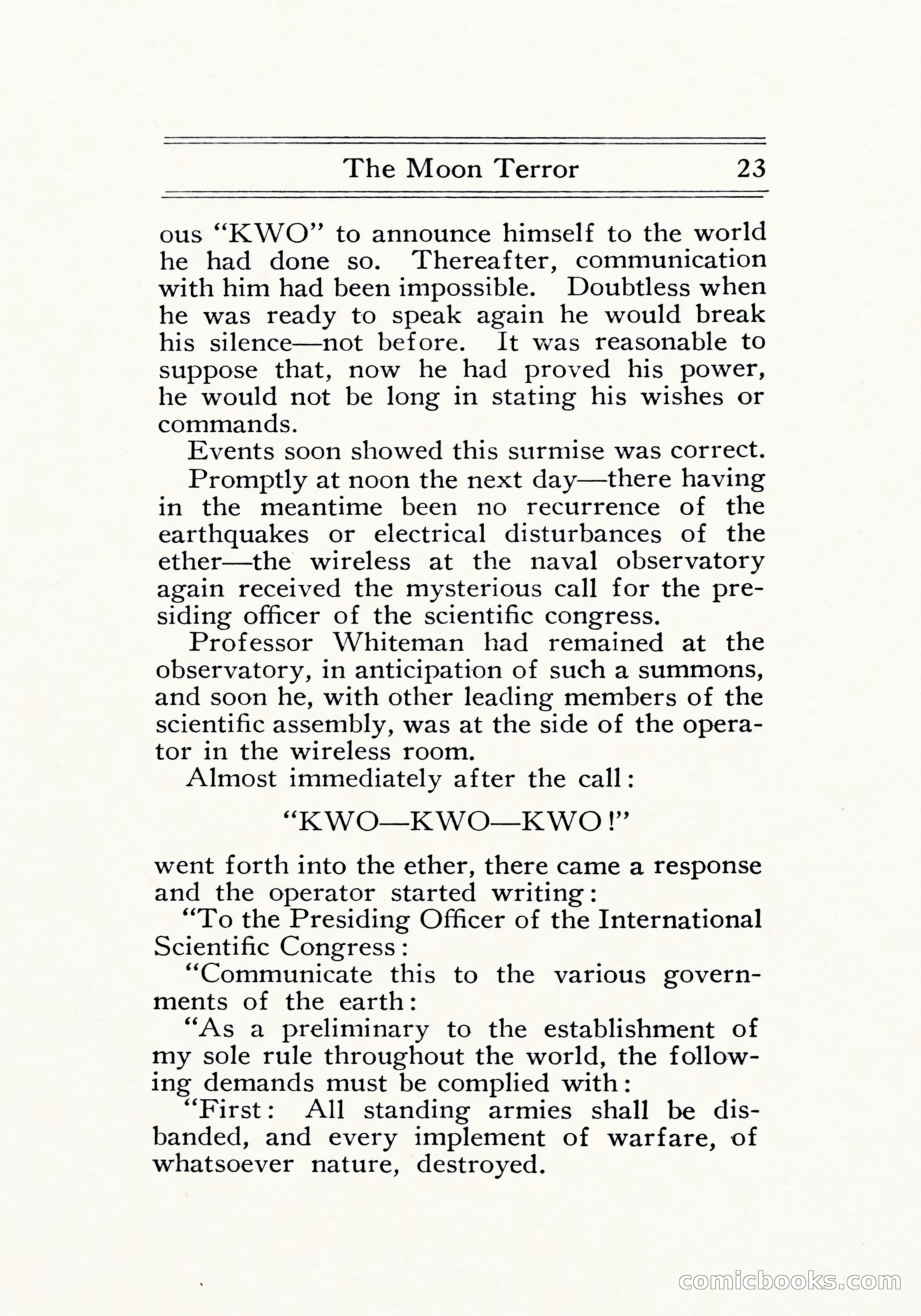 The Moon Terror 23

ous "KWO" to announce himself to the world he had done so. Thereafter, communication with him had been impossible. Doubtless when he was ready to speak again he would break his silence—not before. It was reasonable to suppose that, now he had proved his power, he would not be long in stating his wishes or commands.

Events soon showed this surmise was correct.

Promptly at noon the next day—there having in the meantime been no recurrence of the earthquakes or electrical disturbances of the ether—the wireless at the naval observatory again received the mysterious call for the presiding officer of the scientific congress.

Professor Whiteman had remained at the observatory, in anticipation of such a summons, and soon he, with other leading members of the scientific assembly, was at the side of the operator in the wireless room.

Almost immediately after the call:

"KWO—KWO—KWO!"

went forth into the ether, there came a response and the operator started writing:

"To the Presiding Officer of the International Scientific Congress:

"Communicate this to the various governments of the earth:

"As a preliminary to the establishment of my sole rule throughout the world, the following demands must be complied with:

"First: All standing armies shall be disbanded, and every implement of warfare, of whatsoever nature, destroyed.

comicbooks.com